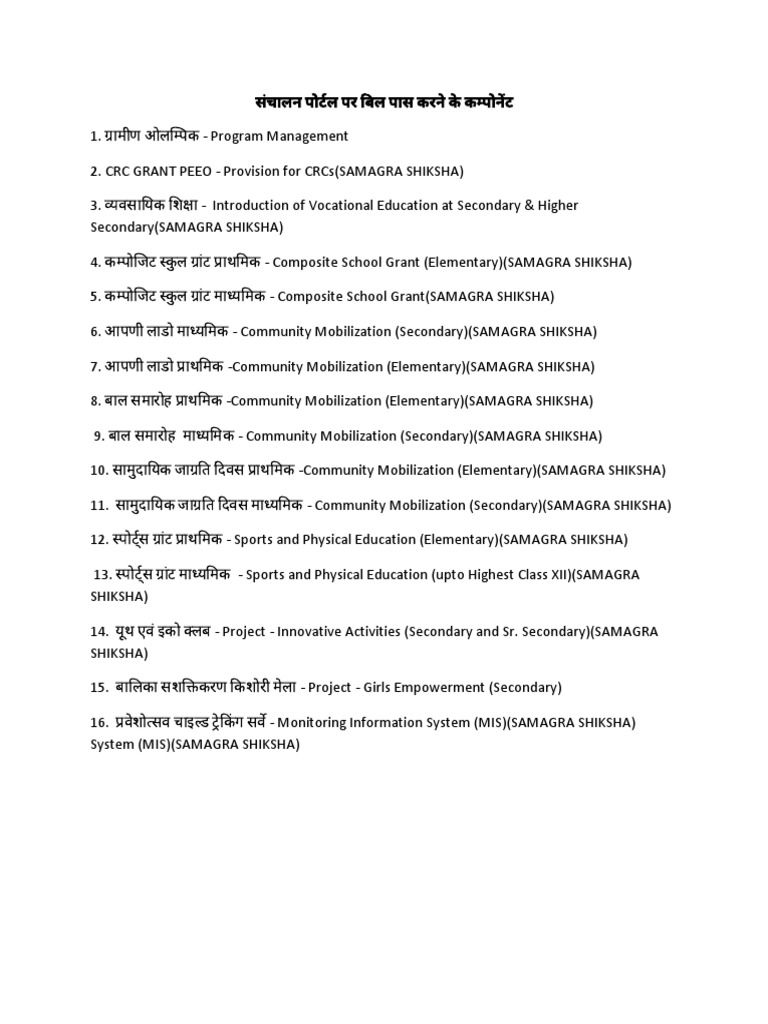 संचालन पोर्टल पर बिल पास करने के कम्पोनेंट

1. ग्रामीण ओलम्पिक - Program Management

2. CRC GRANT PEEO - Provision for CRCs(SAMAGRA SHIKSHA)

3. व्यवसायिक शिक्षा - Introduction of Vocational Education at Secondary & Higher Secondary(SAMAGRA SHIKSHA)

4. कम्पोजिट स्कुल ग्रांट प्राथमिक - Composite School Grant (Elementary)(SAMAGRA SHIKSHA)

5. कम्पोजिट स्कुल ग्रांट माध्यमिक - Composite School Grant(SAMAGRA SHIKSHA)

6. आपणी लाडो माध्यमिक - Community Mobilization (Secondary)(SAMAGRA SHIKSHA)

7. आपणी लाडो प्राथमिक -Community Mobilization (Elementary)(SAMAGRA SHIKSHA)

8. बाल समारोह प्राथमिक -Community Mobilization (Elementary)(SAMAGRA SHIKSHA)

9. बाल समारोह माध्यमिक - Community Mobilization (Secondary)(SAMAGRA SHIKSHA)

10. सामुदायिक जाग्रति दिवस प्राथमिक -Community Mobilization (Elementary)(SAMAGRA SHIKSHA)

11. सामुदायिक जाग्रति दिवस माध्यमिक - Community Mobilization (Secondary)(SAMAGRA SHIKSHA)

12. स्पोर्ट्स ग्रांट प्राथमिक - Sports and Physical Education (Elementary)(SAMAGRA SHIKSHA)

13. स्पोर्ट्स ग्रांट माध्यमिक - Sports and Physical Education (upto Highest Class XII)(SAMAGRA SHIKSHA)

14. यूथ एवं इको क्लब - Project - Innovative Activities (Secondary and Sr. Secondary)(SAMAGRA SHIKSHA)

15. बालिका सशक्तिकरण किशोरी मेला - Project - Girls Empowerment (Secondary)

16. प्रवेशोत्सव चाइल्ड ट्रेकिंग सर्वे - Monitoring Information System (MIS)(SAMAGRA SHIKSHA) System (MIS)(SAMAGRA SHIKSHA)